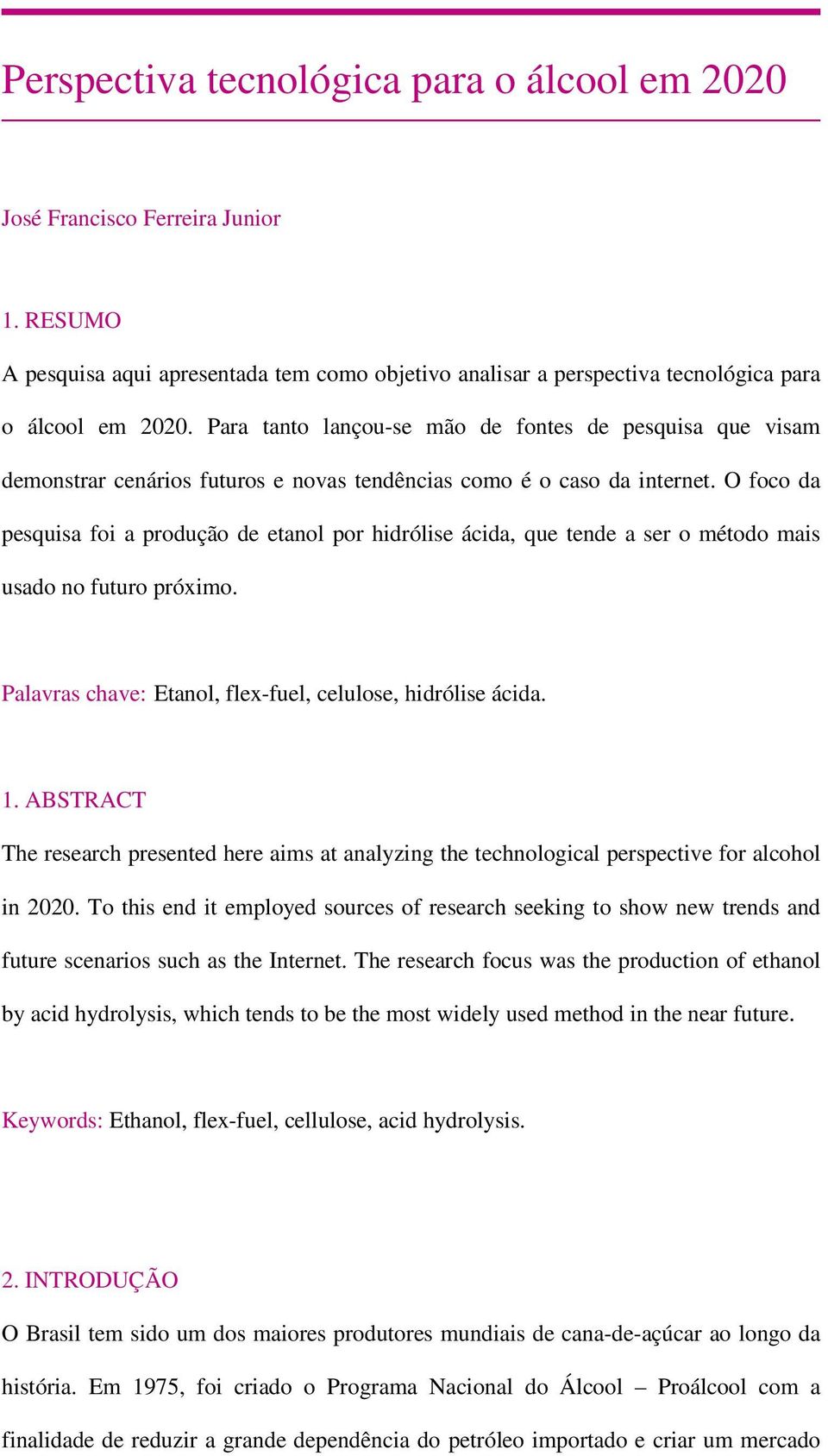 Perspectiva tecnológica para o álcool em 2020

José Francisco Ferreira Junior

1. RESUMO

A pesquisa aqui apresentada tem como objetivo analisar a perspectiva tecnológica para o álcool em 2020. Para tanto lançou-se mão de fontes de pesquisa que visam demonstrar cenários futuros e novas tendências como é o caso da internet. O foco da pesquisa foi a produção de etanol por hidrólise ácida, que tende a ser o método mais usado no futuro próximo.

Palavras chave: Etanol, flex-fuel, celulose, hidrólise ácida.

1. ABSTRACT

The research presented here aims at analyzing the technological perspective for alcohol in 2020. To this end it employed sources of research seeking to show new trends and future scenarios such as the Internet. The research focus was the production of ethanol by acid hydrolysis, which tends to be the most widely used method in the near future.

Keywords: Ethanol, flex-fuel, cellulose, acid hydrolysis.

2. INTRODUÇÃO

O Brasil tem sido um dos maiores produtores mundiais de cana-de-açúcar ao longo da história. Em 1975, foi criado o Programa Nacional do Álcool – Proálcool com a finalidade de reduzir a grande dependência do petróleo importado e criar um mercado